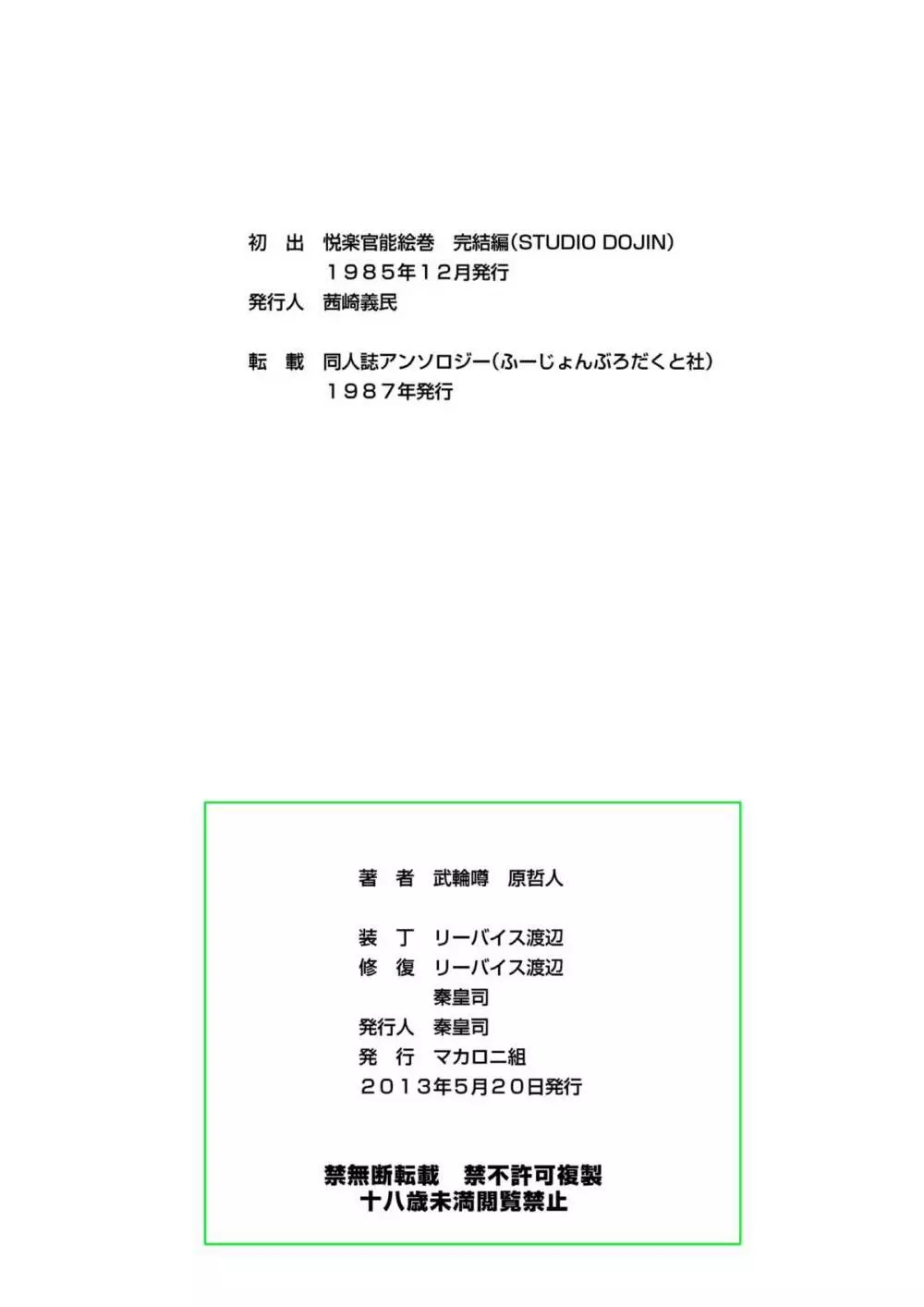 初　出　悦楽官能絵巻　完結編（STUDIO DOJIN）
１９８５年１２月発行
発行人　茜崎義民

転　載　同人誌アンソロジー（ふーじょんぷろだくと社）
１９８７年発行

著　者　武輪噂　原哲人

装　丁　リーバイス渡辺
修　復　リーバイス渡辺
秦皇司
発行人　秦皇司
発　行　マカロニ組
２０１３年５月２０日発行

禁無断転載　禁不許可複製
十八歳未満閲覧禁止